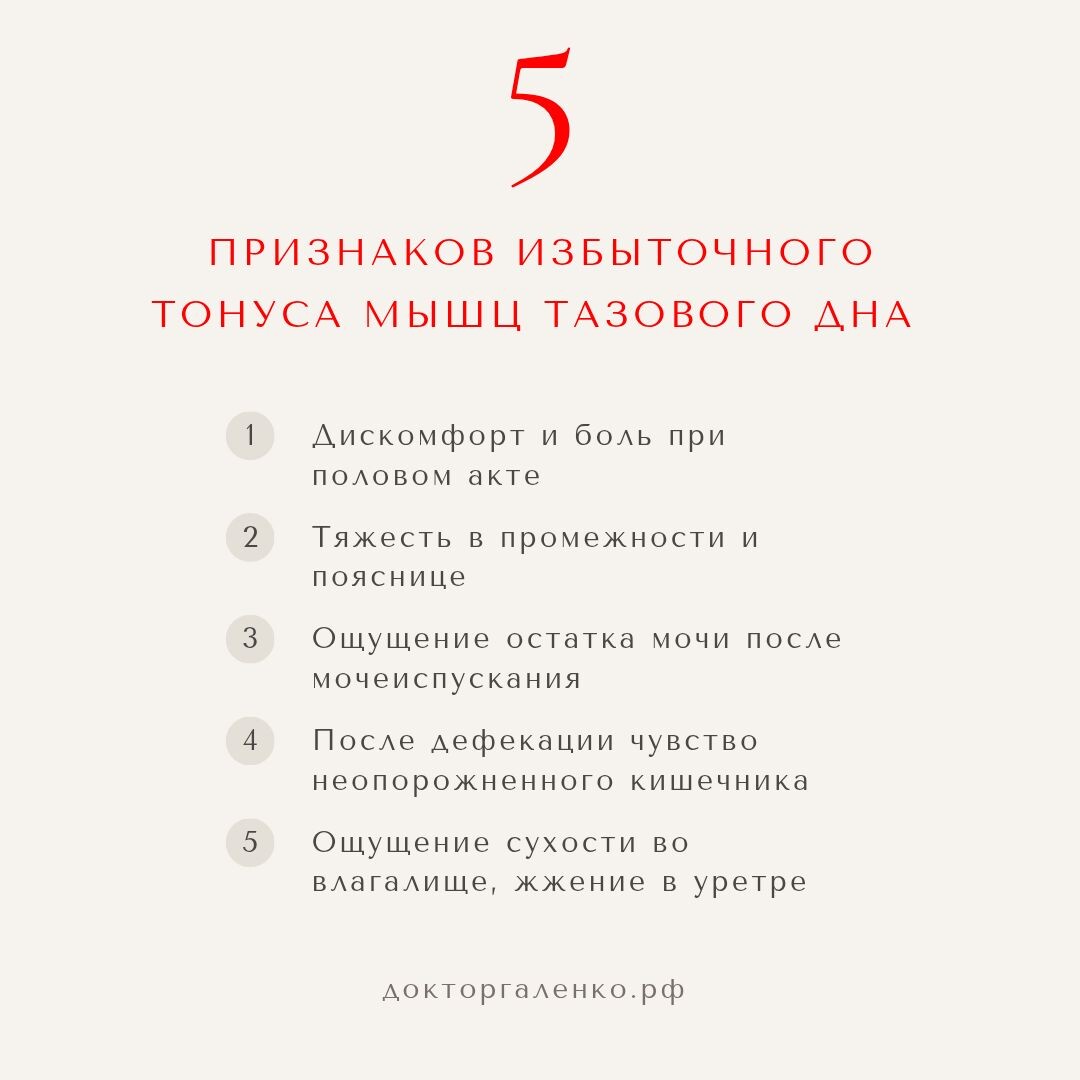 5

ПРИЗНАКОВ ИЗБЫТОЧНОГО ТОНУСА МЫШЦ ТАЗОВОГО ДНА

1 Дискомфорт и боль при половом акте

2 Тяжесть в промежности и пояснице

3 Ощущение остатка мочи после мочеиспускания

4 После дефекации чувство неопорожненного кишечника

5 Ощущение сухости во влагалище, жжение в уретре

докторгаленко.рф